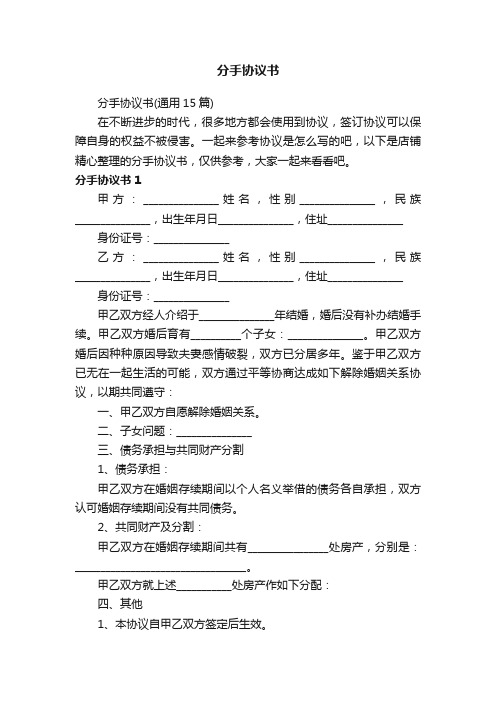 分手协议书

分手协议书(通用 15 篇)

在不断进步的时代，很多地方都会使用到协议，签订协议可以保障自身的权益不被侵害。一起来参考协议是怎么写的吧，以下是店铺精心整理的分手协议书，仅供参考，大家一起来看看吧。

分手协议书 1

甲方：______________姓名，性别______________，民族______________，出生年月日______________，住址______________

身份证号：______________

乙方：______________姓名，性别______________，民族______________，出生年月日______________，住址______________

身份证号：______________

甲乙双方经人介绍于______________年结婚，婚后没有补办结婚手续。甲乙双方婚后育有__________个子女：______________。甲乙双方婚后因种种原因导致夫妻感情破裂，双方已分居多年。鉴于甲乙双方已无在一起生活的可能，双方通过平等协商达成如下解除婚姻关系协议，以期共同遵守：

一、甲乙双方自愿解除婚姻关系。

二、子女问题：______________

三、债务承担与共同财产分割

1、债务承担：

甲乙双方在婚姻存续期间以个人名义举借的债务各自承担，双方认可婚姻存续期间没有共同债务。

2、共同财产及分割：

甲乙双方在婚姻存续期间共有______________处房产，分别是：________________________________。

甲乙双方就上述__________处房产作如下分配：

四、其他

1、本协议自甲乙双方签定后生效。